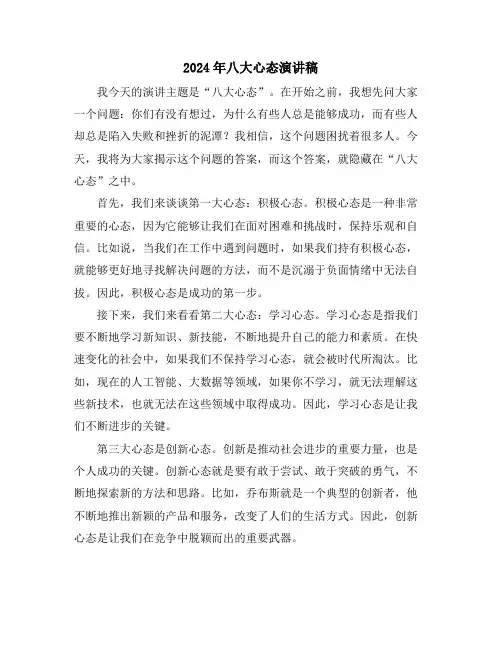 2024年八大心态演讲稿

我今天的演讲主题是“八大心态”。在开始之前，我想先问大家一个问题：你们有没有想过，为什么有些人总是能够成功，而有些人却总是陷入失败和挫折的泥潭？我相信，这个问题困扰着很多人。今天，我将为大家揭示这个问题的答案，而这个答案，就隐藏在“八大心态”之中。

首先，我们来谈谈第一大心态：积极心态。积极心态是一种非常重要的心态，因为它能够让我们在面对困难和挑战时，保持乐观和自信。比如说，当我们在工作中遇到问题时，如果我们持有积极心态，就能够更好地寻找解决问题的方法，而不是沉溺于负面情绪中无法自拔。因此，积极心态是成功的第一步。

接下来，我们来看看第二大心态：学习心态。学习心态是指我们要不断地学习新知识、新技能，不断地提升自己的能力和素质。在快速变化的社会中，如果我们不保持学习心态，就会被时代所淘汰。比如，现在的人工智能、大数据等领域，如果你不学习，就无法理解这些新技术，也就无法在这些领域中取得成功。因此，学习心态是让我们不断进步的关键。

第三大心态是创新心态。创新是推动社会进步的重要力量，也是个人成功的关键。创新心态就是要有敢于尝试、敢于突破的勇气，不断地探索新的方法和思路。比如，乔布斯就是一个典型的创新者，他不断地推出新颖的产品和服务，改变了人们的生活方式。因此，创新心态是让我们在竞争中脱颖而出的重要武器。